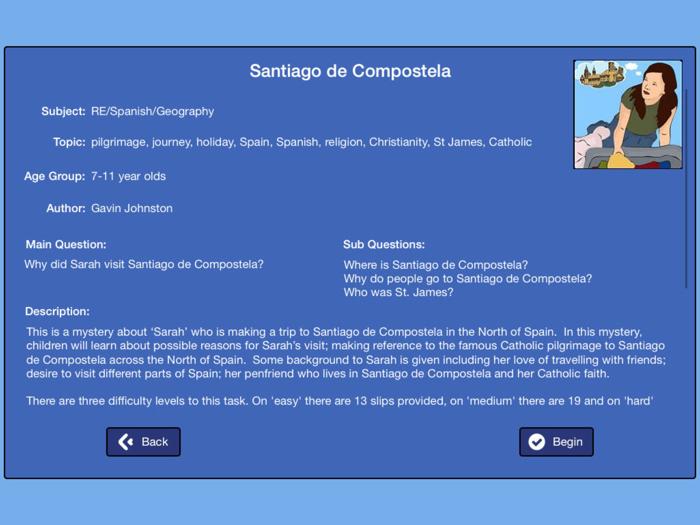 Santiago de Compostela

Subject: RE/Spanish/Geography

Topic: pilgrimage, journey, holiday, Spain, Spanish, religion, Christianity, St James, Catholic

Age Group: 7-11 year olds

Author: Gavin Johnston

Main Question:
Why did Sarah visit Santiago de Compostela?

Sub Questions:
Where is Santiago de Compostela?
Why do people go to Santiago de Compostela?
Who was St. James?

Description:
This is a mystery about 'Sarah' who is making a trip to Santiago de Compostela in the North of Spain. In this mystery, children will learn about possible reasons for Sarah's visit; making reference to the famous Catholic pilgrimage to Santiago de Compostela across the North of Spain. Some background to Sarah is given including her love of travelling with friends; desire to visit different parts of Spain; her penfriend who lives in Santiago de Compostela and her Catholic faith.

There are three difficulty levels to this task. On 'easy' there are 13 slips provided, on 'medium' there are 19 and on 'hard'

Back

Begin